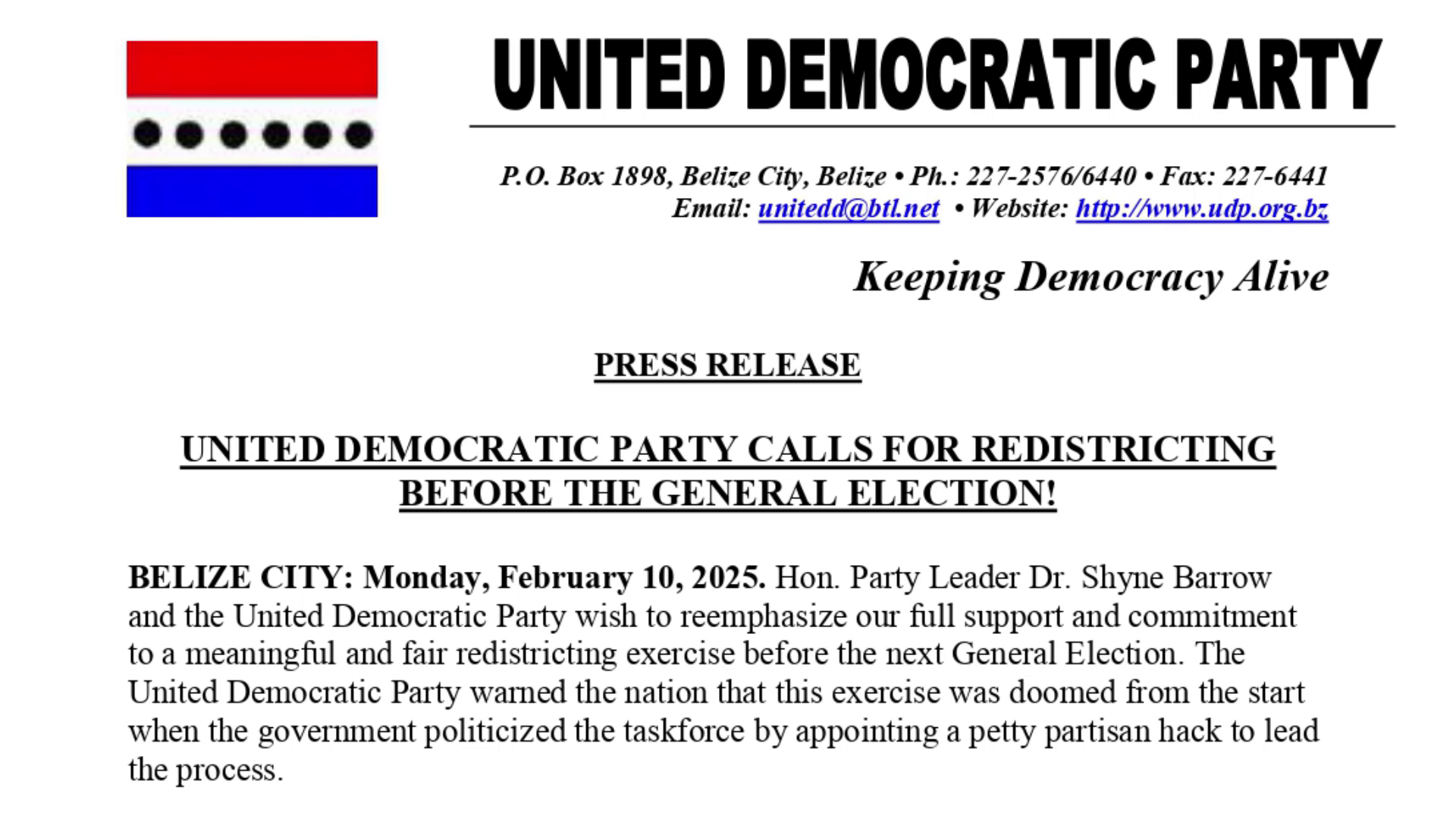 UNITED DEMOCRATIC PARTY

P.O. Box 1898, Belize City, Belize • Ph.: 227-2576/6440 • Fax: 227-6441
Email: unitedd@btl.net • Website: http://www.udp.org.bz

Keeping Democracy Alive

PRESS RELEASE

UNITED DEMOCRATIC PARTY CALLS FOR REDISTRICTING BEFORE THE GENERAL ELECTION!

BELIZE CITY: Monday, February 10, 2025. Hon. Party Leader Dr. Shyne Barrow and the United Democratic Party wish to reemphasize our full support and commitment to a meaningful and fair redistricting exercise before the next General Election. The United Democratic Party warned the nation that this exercise was doomed from the start when the government politicized the taskforce by appointing a petty partisan hack to lead the process.